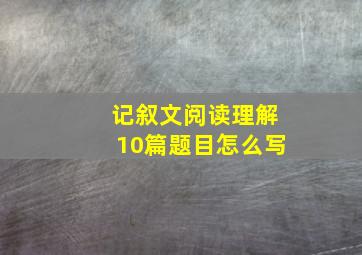 记叙文阅读理解
10篇题目怎么写